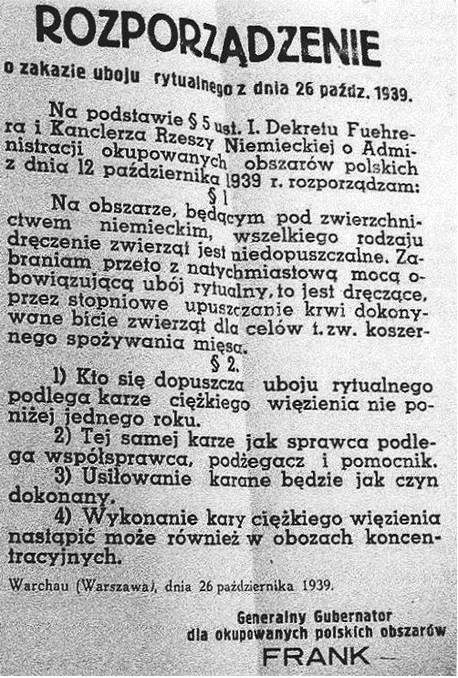 ROZPORZĄDZENIE

o zakazie uboju rytualnego z dnia 26 paźdz. 1939.

Na podstawie § 5 ust. I. Dekretu Fuehrera i Kanclerza Rzeszy Niemieckiej o Administracji okupowanych obszarów polskich z dnia 12 października 1939 r. rozporządzam:

§ 1

Na obszarze, będącym pod zwierzchnictwem niemieckim, wszelkiego rodzaju dręczenie zwierząt jest niedopuszczalne. Zabraniam przeto z natychmiastową mocą obowiązującą ubój rytualny, to jest dręczące, przez stopniowe upuszczanie krwi dokonywane bicie zwierząt dla celów t. zw. koszernego spożywania mięsa.

§ 2.

1) Kto się dopuszcza uboju rytualnego podlega karze ciężkiego więzienia nie poniżej jednego roku.

2) Tej samej karze jak sprawca podlega współsprawca, podżegacz i pomocnik.

3) Usiłowanie karane będzie jak czyn dokonany.

4) Wykonanie kary ciężkiego więzienia nastąpić może również w obozach koncentracyjnych.

Warchau (Warszawa), dnia 26 października 1939.

Generalny Gubernator
dla okupowanych polskich obszarów
FRANK